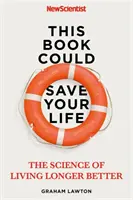 NewScientist

THIS BOOK COULD SAVE YOUR LIFE

THE SCIENCE OF LIVING LONGER BETTER

GRAHAM LAWTON